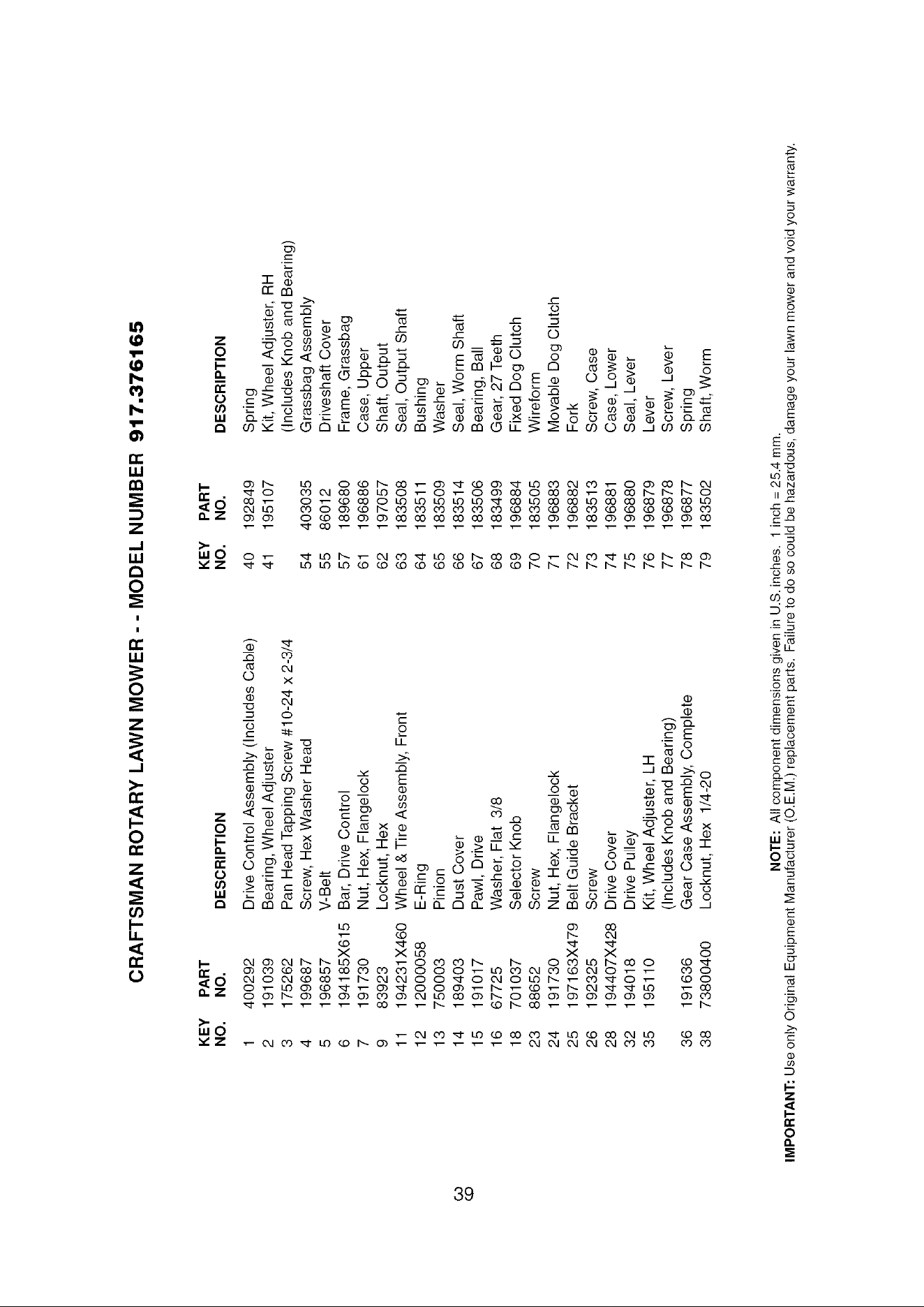 CRAFTSMAN ROTARY LAWN MOWER - - MODEL NUMBER 917.376165

| KEY NO. | PART NO. | DESCRIPTION |
|---|---|---|
| 1 | 400292 | Drive Control Assembly (Includes Cable) |
| 2 | 191039 | Bearing, Wheel Adjuster |
| 3 | 175262 | Pan Head Tapping Screw #10-24 x 2-3/4 |
| 4 | 199687 | Screw, Hex Washer Head |
| 5 | 196857 | V-Belt |
| 6 | 194185X615 | Bar, Drive Control |
| 7 | 191730 | Nut, Hex, Flangelock |
| 9 | 83923 | Locknut, Hex |
| 11 | 194231X460 | Wheel & Tire Assembly, Front |
| 12 | 12000058 | E-Ring |
| 13 | 750003 | Pinion |
| 14 | 189403 | Dust Cover |
| 15 | 191017 | Pawl, Drive |
| 16 | 67725 | Washer, Flat 3/8 |
| 18 | 701037 | Selector Knob |
| 23 | 88652 | Screw |
| 24 | 191730 | Nut, Hex, Flangelock |
| 25 | 197163X479 | Belt Guide Bracket |
| 26 | 192325 | Screw |
| 28 | 194407X428 | Drive Cover |
| 32 | 194018 | Drive Pulley |
| 35 | 195110 | Kit, Wheel Adjuster, LH (Includes Knob and Bearing) |
| 36 | 191636 | Gear Case Assembly, Complete |
| 38 | 73800400 | Locknut, Hex 1/4-20 |

| KEY NO. | PART NO. | DESCRIPTION |
|---|---|---|
| 40 | 192849 | Spring |
| 41 | 195107 | Kit, Wheel Adjuster, RH (Includes Knob and Bearing) |
| 54 | 403035 | Grassbag Assembly |
| 55 | 86012 | Driveshaft Cover |
| 57 | 189680 | Frame, Grassbag |
| 61 | 196886 | Case, Upper |
| 62 | 197057 | Shaft, Output |
| 63 | 183508 | Seal, Output Shaft |
| 64 | 183511 | Bushing |
| 65 | 183509 | Washer |
| 66 | 183514 | Seal, Worm Shaft |
| 67 | 183506 | Bearing, Ball |
| 68 | 183499 | Gear, 27 Teeth |
| 69 | 196884 | Fixed Dog Clutch |
| 70 | 183505 | Wireform |
| 71 | 196883 | Movable Dog Clutch |
| 72 | 196882 | Fork |
| 73 | 183513 | Screw, Case |
| 74 | 196881 | Case, Lower |
| 75 | 196880 | Seal, Lever |
| 76 | 196879 | Lever |
| 77 | 196878 | Screw, Lever |
| 78 | 196877 | Spring |
| 79 | 183502 | Shaft, Worm |

NOTE: All component dimensions given in U.S. inches. 1 inch = 25.4 mm.

IMPORTANT: Use only Original Equipment Manufacturer (O.E.M.) replacement parts. Failure to do so could be hazardous, damage your lawn mower and void your warranty.

39